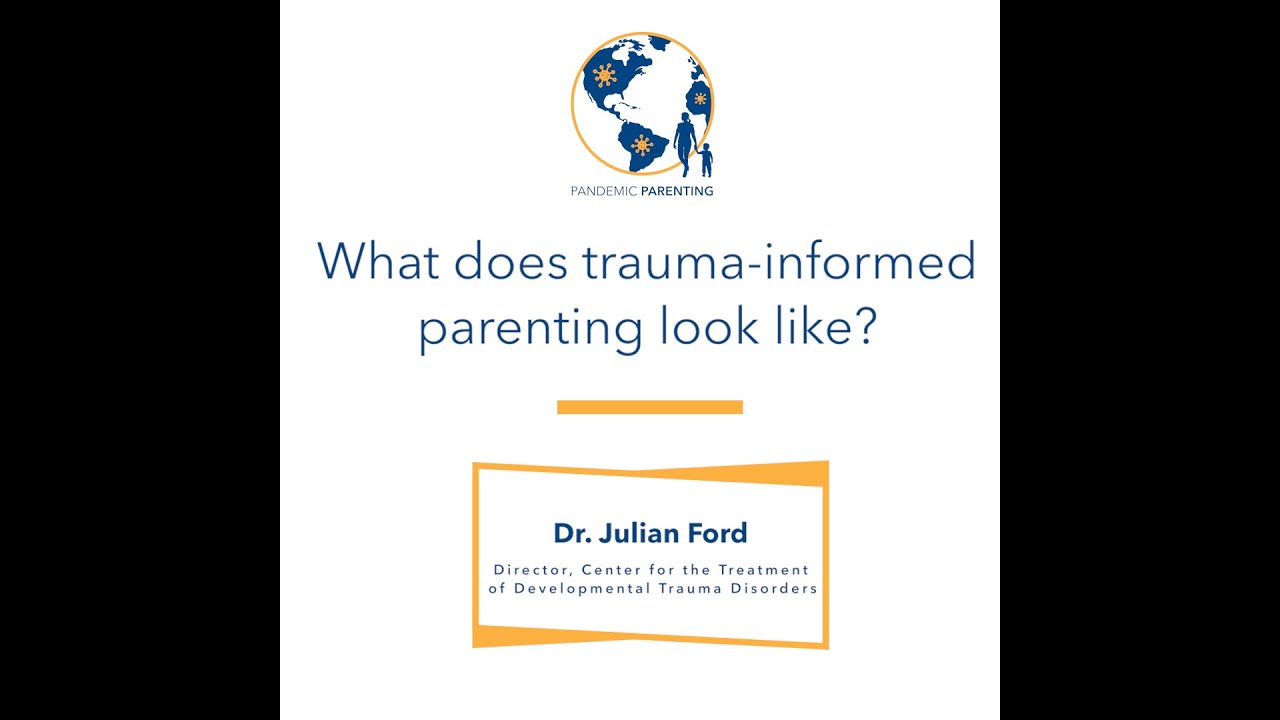 PANDEMIC PARENTING

What does trauma-informed parenting look like?

Dr. Julian Ford

Director, Center for the Treatment of Developmental Trauma Disorders